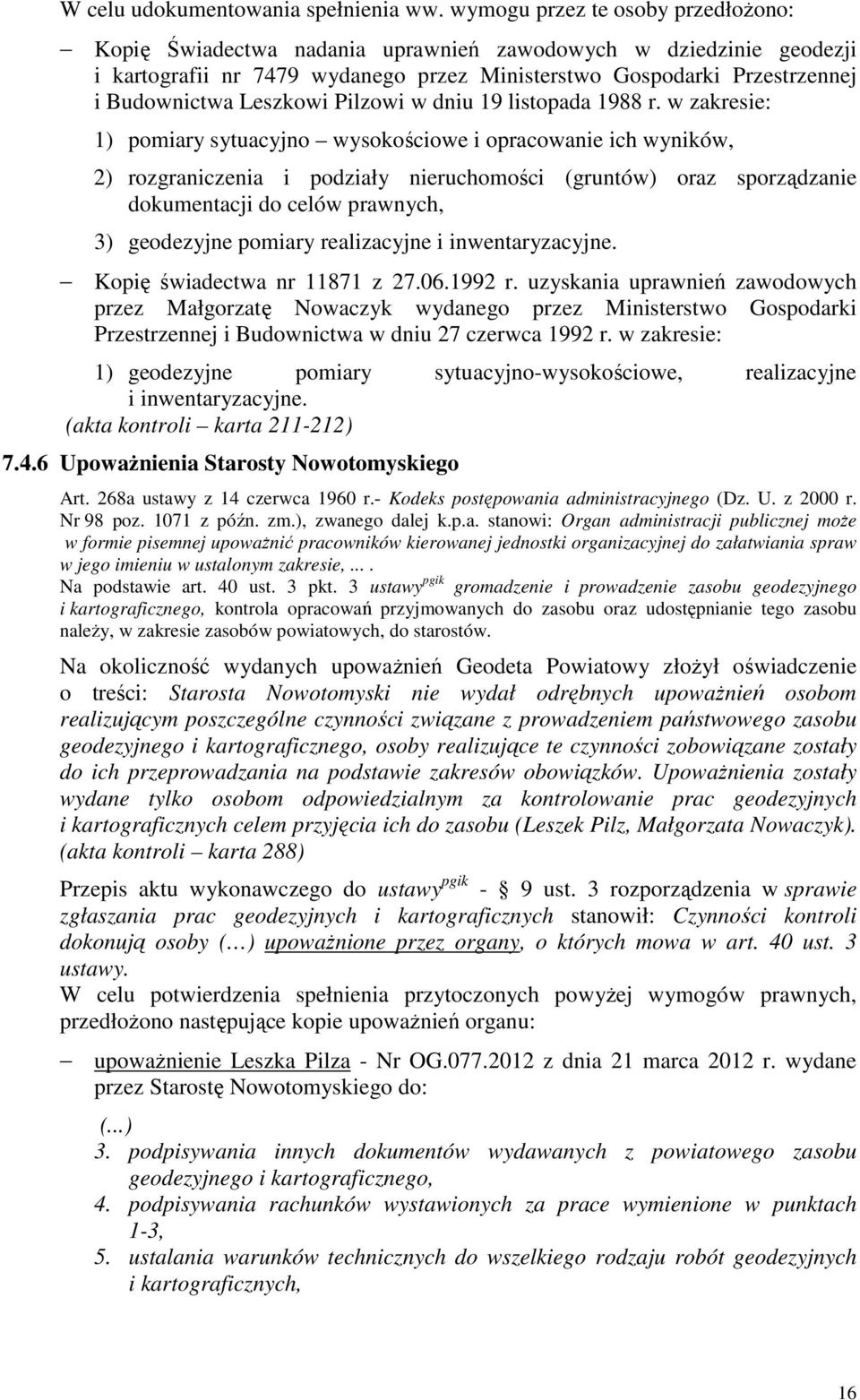 W celu udokumentowania spełnienia ww. wymogu przez te osoby przedłożono:

– Kopię Świadectwa nadania uprawnień zawodowych w dziedzinie geodezji i kartografii nr 7479 wydanego przez Ministerstwo Gospodarki Przestrzennej i Budownictwa Leszkowi Pilzowi w dniu 19 listopada 1988 r. w zakresie:

1) pomiary sytuacyjno – wysokościowe i opracowanie ich wyników,

2) rozgraniczenia i podziały nieruchomości (gruntów) oraz sporządzanie dokumentacji do celów prawnych,

3) geodezyjne pomiary realizacyjne i inwentaryzacyjne.

– Kopię świadectwa nr 11871 z 27.06.1992 r. uzyskania uprawnień zawodowych przez Małgorzatę Nowaczyk wydanego przez Ministerstwo Gospodarki Przestrzennej i Budownictwa w dniu 27 czerwca 1992 r. w zakresie:

1) geodezyjne pomiary sytuacyjno-wysokościowe, realizacyjne i inwentaryzacyjne.
(akta kontroli – karta 211-212)

7.4.6 Upoważnienia Starosty Nowotomyskiego

Art. 268a ustawy z 14 czerwca 1960 r.- Kodeks postępowania administracyjnego (Dz. U. z 2000 r. Nr 98 poz. 1071 z późn. zm.), zwanego dalej k.p.a. stanowi: Organ administracji publicznej może w formie pisemnej upoważnić pracowników kierowanej jednostki organizacyjnej do załatwiania spraw w jego imieniu w ustalonym zakresie, ... .
Na podstawie art. 40 ust. 3 pkt. 3 ustawy$^{pgik}$ gromadzenie i prowadzenie zasobu geodezyjnego i kartograficznego, kontrola opracowań przyjmowanych do zasobu oraz udostępnianie tego zasobu należy, w zakresie zasobów powiatowych, do starostów.

Na okoliczność wydanych upoważnień Geodeta Powiatowy złożył oświadczenie o treści: Starosta Nowotomyski nie wydał odrębnych upoważnień osobom realizującym poszczególne czynności związane z prowadzeniem państwowego zasobu geodezyjnego i kartograficznego, osoby realizujące te czynności zobowiązane zostały do ich przeprowadzania na podstawie zakresów obowiązków. Upoważnienia zostały wydane tylko osobom odpowiedzialnym za kontrolowanie prac geodezyjnych i kartograficznych celem przyjęcia ich do zasobu (Leszek Pilz, Małgorzata Nowaczyk).
(akta kontroli – karta 288)

Przepis aktu wykonawczego do ustawy$^{pgik}$ - § 9 ust. 3 rozporządzenia w sprawie zgłaszania prac geodezyjnych i kartograficznych stanowił: Czynności kontroli dokonują osoby (…) upoważnione przez organy, o których mowa w art. 40 ust. 3 ustawy.
W celu potwierdzenia spełnienia przytoczonych powyżej wymogów prawnych, przedłożono następujące kopie upoważnień organu:

– upoważnienie Leszka Pilza - Nr OG.077.2012 z dnia 21 marca 2012 r. wydane przez Starostę Nowotomyskiego do:

(...)
3. podpisywania innych dokumentów wydawanych z powiatowego zasobu geodezyjnego i kartograficznego,
4. podpisywania rachunków wystawionych za prace wymienione w punktach 1-3,
5. ustalania warunków technicznych do wszelkiego rodzaju robót geodezyjnych i kartograficznych,

16